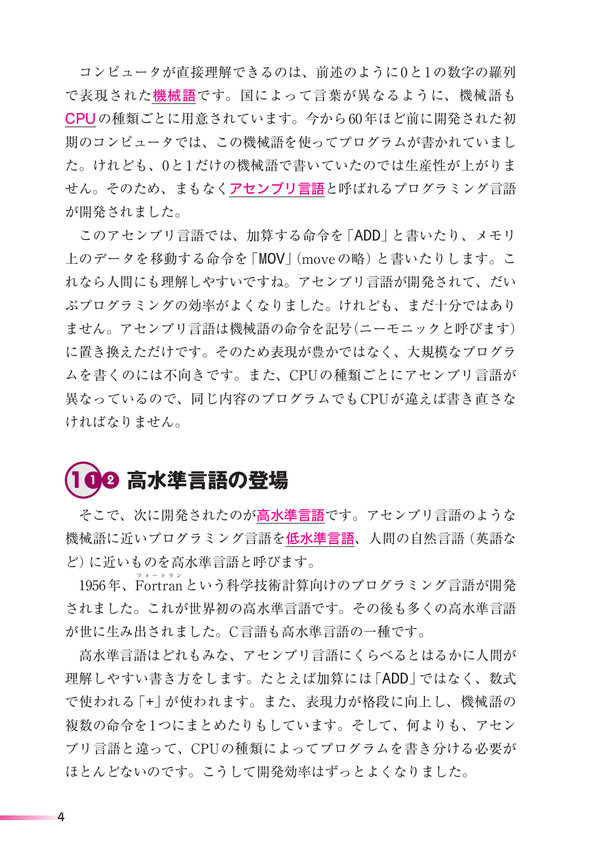 コンピュータが直接理解できるのは、前述のように0と1の数字の羅列で表現された機械語です。国によって言葉が異なるように、機械語もCPUの種類ごとに用意されています。今から60年ほど前に開発された初期のコンピュータでは、この機械語を使ってプログラムが書かれていました。けれども、0と1だけの機械語で書いていたのでは生産性が上がりません。そのため、まもなくアセンブリ言語と呼ばれるプログラミング言語が開発されました。

このアセンブリ言語では、加算する命令を「ADD」と書いたり、メモリ上のデータを移動する命令を「MOV」(moveの略)と書いたりします。これなら人間にも理解しやすいですね。アセンブリ言語が開発されて、だいぶプログラミングの効率がよくなりました。けれども、まだ十分ではありません。アセンブリ言語は機械語の命令を記号(ニーモニックと呼びます)に置き換えただけです。そのため表現が豊かではなく、大規模なプログラムを書くのには不向きです。また、CPUの種類ごとにアセンブリ言語が異なっているので、同じ内容のプログラムでもCPUが違えば書き直さなければなりません。

1 1 2 高水準言語の登場

そこで、次に開発されたのが高水準言語です。アセンブリ言語のような機械語に近いプログラミング言語を低水準言語、人間の自然言語(英語など)に近いものを高水準言語と呼びます。

1956年、Fortran(フォートラン)という科学技術計算向けのプログラミング言語が開発されました。これが世界初の高水準言語です。その後も多くの高水準言語が世に生み出されました。C言語も高水準言語の一種です。

高水準言語はどれもみな、アセンブリ言語にくらべるとはるかに人間が理解しやすい書き方をします。たとえば加算には「ADD」ではなく、数式で使われる「+」が使われます。また、表現力が格段に向上し、機械語の複数の命令を1つにまとめたりもしています。そして、何よりも、アセンブリ言語と違って、CPUの種類によってプログラムを書き分ける必要がほとんどないのです。こうして開発効率はずっとよくなりました。

4